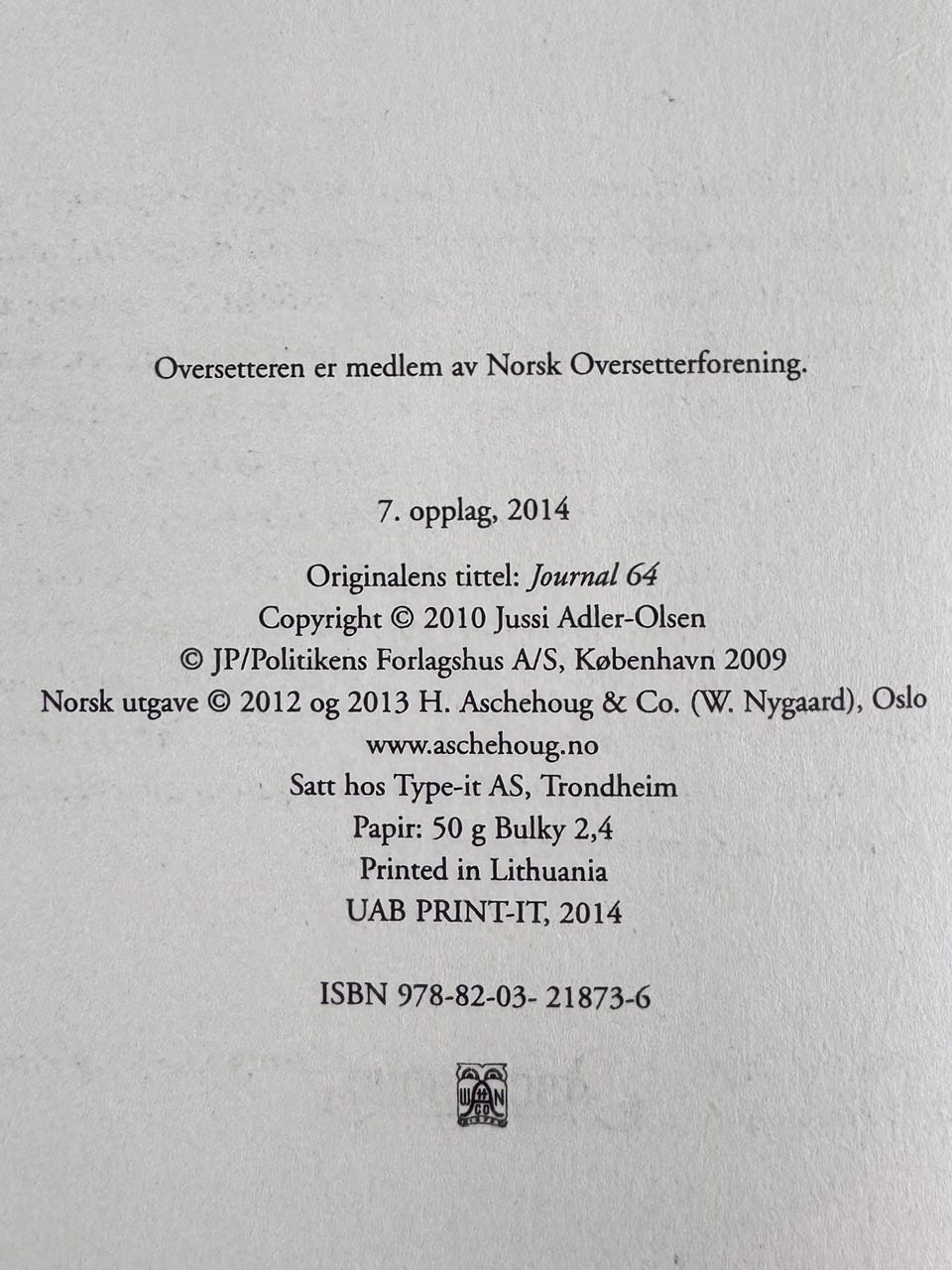 Oversetteren er medlem av Norsk Oversetterforening.

7. opplag, 2014

Originalens tittel: Journal 64
Copyright © 2010 Jussi Adler-Olsen
© JP/Politikens Forlagshus A/S, København 2009
Norsk utgave © 2012 og 2013 H. Aschehoug & Co. (W. Nygaard), Oslo
www.aschehoug.no
Satt hos Type-it AS, Trondheim
Papir: 50 g Bulky 2,4
Printed in Lithuania
UAB PRINT-IT, 2014

ISBN 978-82-03- 21873-6